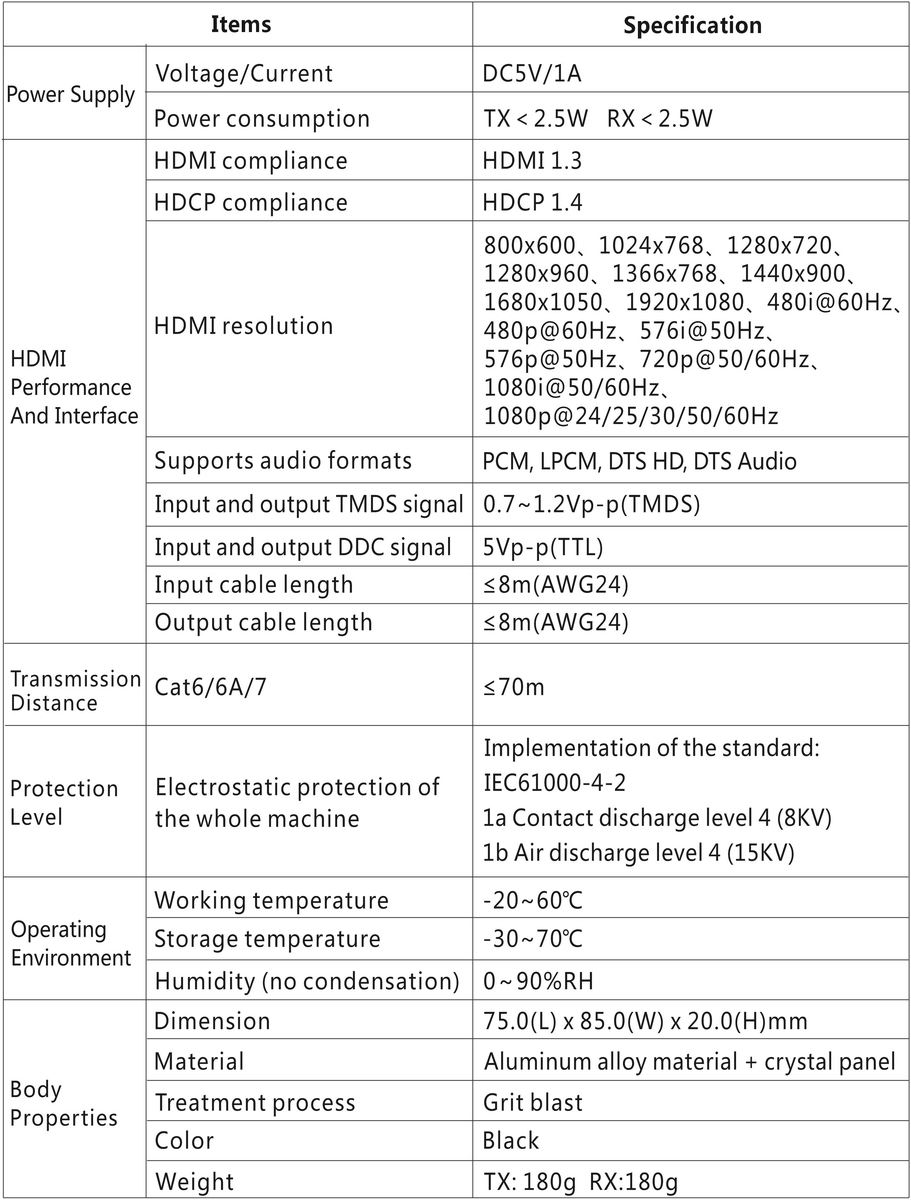 | Items | | Specification |
|---|---|---|
| Power Supply | Voltage/Current | DC5V/1A |
| | Power consumption | TX < 2.5W RX < 2.5W |
| HDMI Performance And Interface | HDMI compliance | HDMI 1.3 |
| | HDCP compliance | HDCP 1.4 |
| | HDMI resolution | 800x600、1024x768、1280x720、1280x960、1366x768、1440x900、1680x1050、1920x1080、480i@60Hz、480p@60Hz、576i@50Hz、576p@50Hz、720p@50/60Hz、1080i@50/60Hz、1080p@24/25/30/50/60Hz |
| | Supports audio formats | PCM, LPCM, DTS HD, DTS Audio |
| | Input and output TMDS signal | 0.7~1.2Vp-p(TMDS) |
| | Input and output DDC signal | 5Vp-p(TTL) |
| | Input cable length | ≤8m(AWG24) |
| | Output cable length | ≤8m(AWG24) |
| Transmission Distance | Cat6/6A/7 | ≤70m |
| Protection Level | Electrostatic protection of the whole machine | Implementation of the standard: IEC61000-4-2 1a Contact discharge level 4 (8KV) 1b Air discharge level 4 (15KV) |
| Operating Environment | Working temperature | -20~60℃ |
| | Storage temperature | -30~70℃ |
| | Humidity (no condensation) | 0~90%RH |
| Body Properties | Dimension | 75.0(L) x 85.0(W) x 20.0(H)mm |
| | Material | Aluminum alloy material + crystal panel |
| | Treatment process | Grit blast |
| | Color | Black |
| | Weight | TX: 180g RX:180g |